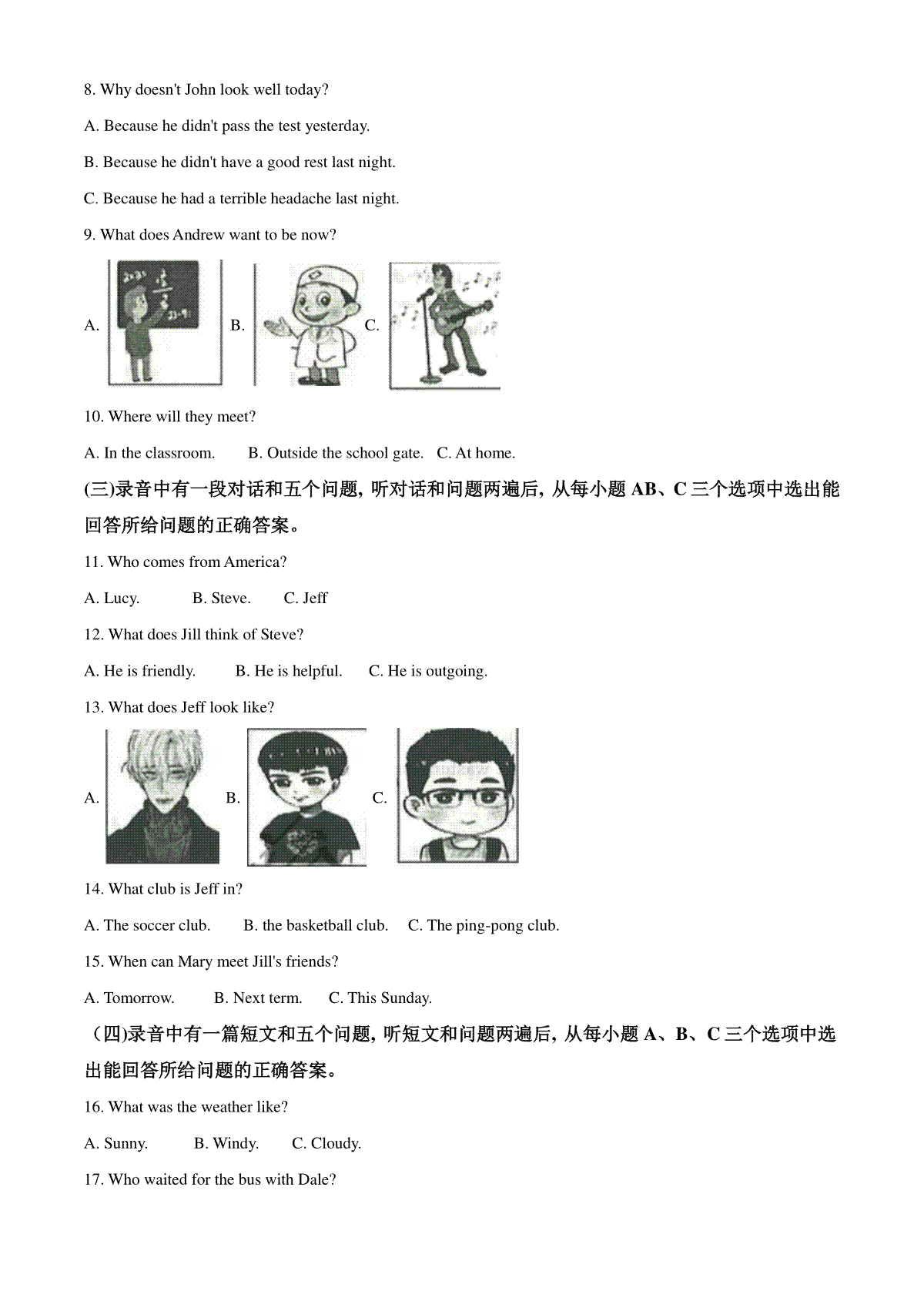 8. Why doesn't John look well today?

A. Because he didn't pass the test yesterday.

B. Because he didn't have a good rest last night.

C. Because he had a terrible headache last night.

9. What does Andrew want to be now?

A. B. C.

10. Where will they meet?

A. In the classroom. B. Outside the school gate. C. At home.

(三)录音中有一段对话和五个问题, 听对话和问题两遍后, 从每小题 AB、C 三个选项中选出能回答所给问题的正确答案。

11. Who comes from America?

A. Lucy. B. Steve. C. Jeff

12. What does Jill think of Steve?

A. He is friendly. B. He is helpful. C. He is outgoing.

13. What does Jeff look like?

A. B. C.

14. What club is Jeff in?

A. The soccer club. B. the basketball club. C. The ping-pong club.

15. When can Mary meet Jill's friends?

A. Tomorrow. B. Next term. C. This Sunday.

(四)录音中有一篇短文和五个问题, 听短文和问题两遍后, 从每小题 A、B、C 三个选项中选出能回答所给问题的正确答案。

16. What was the weather like?

A. Sunny. B. Windy. C. Cloudy.

17. Who waited for the bus with Dale?